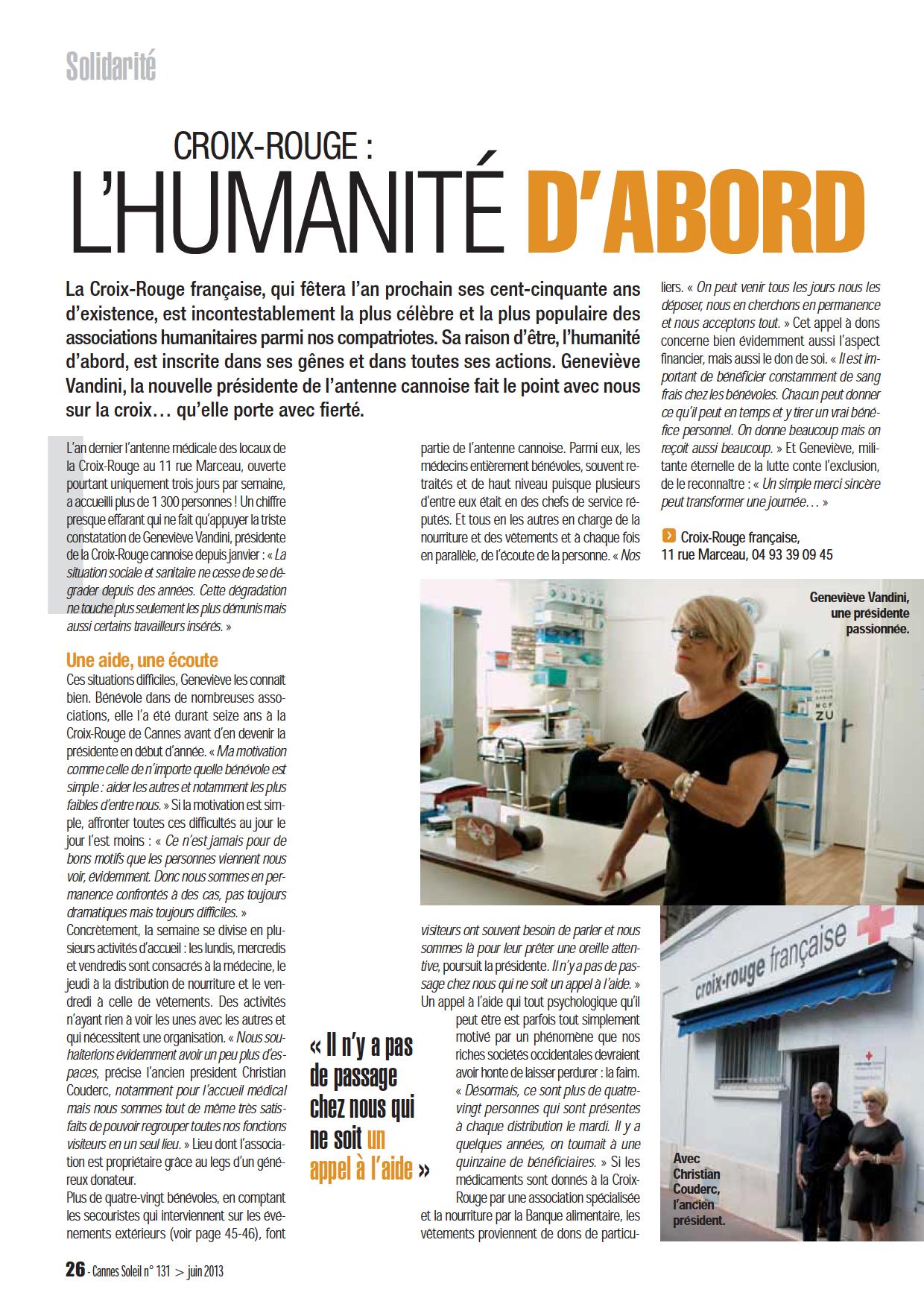 Solidarité

CROIX-ROUGE :

L'HUMANITÉ D'ABORD

La Croix-Rouge française, qui fêtera l'an prochain ses cent-cinquante ans d'existence, est incontestablement la plus célèbre et la plus populaire des associations humanitaires parmi nos compatriotes. Sa raison d'être, l'humanité d'abord, est inscrite dans ses gênes et dans toutes ses actions. Geneviève Vandini, la nouvelle présidente de l'antenne cannoise fait le point avec nous sur la croix… qu'elle porte avec fierté.

L'an dernier l'antenne médicale des locaux de la Croix-Rouge au 11 rue Marceau, ouverte pourtant uniquement trois jours par semaine, a accueilli plus de 1 300 personnes ! Un chiffre presque effarant qui ne fait qu'appuyer la triste constatation de Geneviève Vandini, présidente de la Croix-Rouge cannoise depuis janvier : « La situation sociale et sanitaire ne cesse de se dégrader depuis des années. Cette dégradation ne touche plus seulement les plus démunis mais aussi certains travailleurs insérés. »

Une aide, une écoute

Ces situations difficiles, Geneviève les connaît bien. Bénévole dans de nombreuses associations, elle l'a été durant seize ans à la Croix-Rouge de Cannes avant d'en devenir la présidente en début d'année. « Ma motivation comme celle de n'importe quelle bénévole est simple : aider les autres et notamment les plus faibles d'entre nous. » Si la motivation est simple, affronter toutes ces difficultés au jour le jour l'est moins : « Ce n'est jamais pour de bons motifs que les personnes viennent nous voir, évidemment. Donc nous sommes en permanence confrontés à des cas, pas toujours dramatiques mais toujours difficiles. »

Concrètement, la semaine se divise en plusieurs activités d'accueil : les lundis, mercredis et vendredis sont consacrés à la médecine, le jeudi à la distribution de nourriture et le vendredi à celle de vêtements. Des activités n'ayant rien à voir les unes avec les autres et qui nécessitent une organisation. « Nous souhaiterions évidemment avoir un peu plus d'espaces, précise l'ancien président Christian Couderc, notamment pour l'accueil médical mais nous sommes tout de même très satisfaits de pouvoir regrouper toutes nos fonctions visiteurs en un seul lieu. » Lieu dont l'association est propriétaire grâce au legs d'un généreux donateur.

Plus de quatre-vingt bénévoles, en comptant les secouristes qui interviennent sur les événements extérieurs (voir page 45-46), font partie de l'antenne cannoise. Parmi eux, les médecins entièrement bénévoles, souvent retraités et de haut niveau puisque plusieurs d'entre eux était en des chefs de service réputés. Et tous en les autres en charge de la nourriture et des vêtements et à chaque fois en parallèle, de l'écoute de la personne. « Nos visiteurs ont souvent besoin de parler et nous sommes là pour leur prêter une oreille attentive, poursuit la présidente. Il n'y a pas de passage chez nous qui ne soit un appel à l'aide. »

Un appel à l'aide qui tout psychologique qu'il peut être est parfois tout simplement motivé par un phénomène que nos riches sociétés occidentales devraient avoir honte de laisser perdurer : la faim. « Désormais, ce sont plus de quatre-vingt personnes qui sont présentes à chaque distribution le mardi. Il y a quelques années, on tournait à une quinzaine de bénéficiaires. » Si les médicaments sont donnés à la Croix-Rouge par une association spécialisée et la nourriture par la Banque alimentaire, les vêtements proviennent de dons de particuliers. « On peut venir tous les jours nous les déposer, nous en cherchons en permanence et nous acceptons tout. » Cet appel à dons concerne bien évidemment aussi l'aspect financier, mais aussi le don de soi. « Il est important de bénéficier constamment de sang frais chez les bénévoles. Chacun peut donner ce qu'il peut en temps et y tirer un vrai bénéfice personnel. On donne beaucoup mais on reçoit aussi beaucoup. » Et Geneviève, militante éternelle de la lutte conte l'exclusion, de le reconnaître : « Un simple merci sincère peut transformer une journée… »

Croix-Rouge française,
11 rue Marceau, 04 93 39 09 45

« Il n'y a pas de passage chez nous qui ne soit un appel à l'aide »

Geneviève Vandini, une présidente passionnée.

croix-rouge française

Avec Christian Couderc, l'ancien président.

26 - Cannes Soleil n° 131 > juin 2013